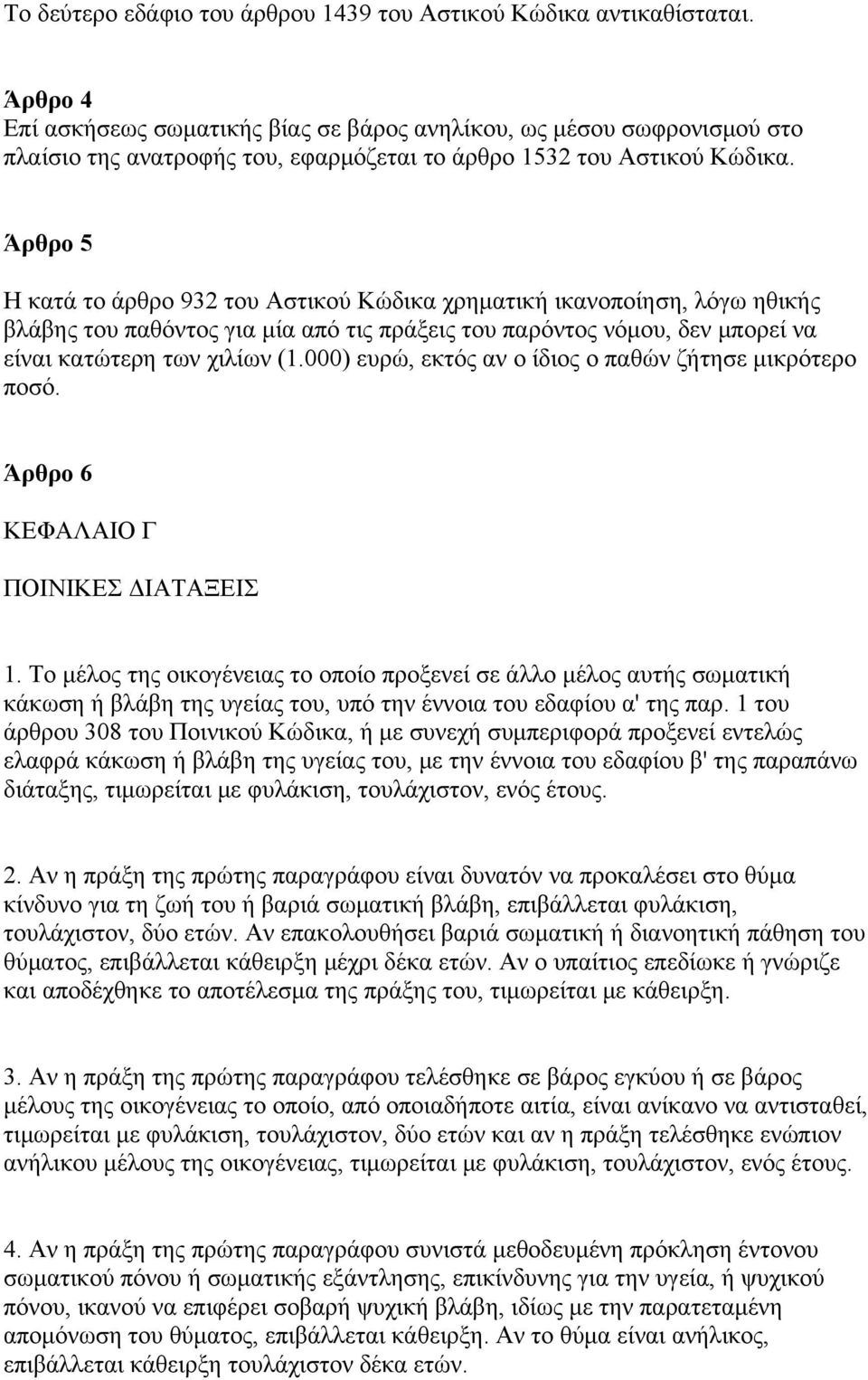 Το δεύτερο εδάφιο του άρθρου 1439 του Αστικού Κώδικα αντικαθίσταται.

Άρθρο 4
Επί ασκήσεως σωματικής βίας σε βάρος ανηλίκου, ως μέσου σωφρονισμού στο πλαίσιο της ανατροφής του, εφαρμόζεται το άρθρο 1532 του Αστικού Κώδικα.

Άρθρο 5

Η κατά το άρθρο 932 του Αστικού Κώδικα χρηματική ικανοποίηση, λόγω ηθικής βλάβης του παθόντος για μία από τις πράξεις του παρόντος νόμου, δεν μπορεί να είναι κατώτερη των χιλίων (1.000) ευρώ, εκτός αν ο ίδιος ο παθών ζήτησε μικρότερο ποσό.

Άρθρο 6

ΚΕΦΑΛΑΙΟ Γ

ΠΟΙΝΙΚΕΣ ΔΙΑΤΑΞΕΙΣ

1. Το μέλος της οικογένειας το οποίο προξενεί σε άλλο μέλος αυτής σωματική κάκωση ή βλάβη της υγείας του, υπό την έννοια του εδαφίου α' της παρ. 1 του άρθρου 308 του Ποινικού Κώδικα, ή με συνεχή συμπεριφορά προξενεί εντελώς ελαφρά κάκωση ή βλάβη της υγείας του, με την έννοια του εδαφίου β' της παραπάνω διάταξης, τιμωρείται με φυλάκιση, τουλάχιστον, ενός έτους.

2. Αν η πράξη της πρώτης παραγράφου είναι δυνατόν να προκαλέσει στο θύμα κίνδυνο για τη ζωή του ή βαριά σωματική βλάβη, επιβάλλεται φυλάκιση, τουλάχιστον, δύο ετών. Αν επακολουθήσει βαριά σωματική ή διανοητική πάθηση του θύματος, επιβάλλεται κάθειρξη μέχρι δέκα ετών. Αν ο υπαίτιος επεδίωκε ή γνώριζε και αποδέχθηκε το αποτέλεσμα της πράξης του, τιμωρείται με κάθειρξη.

3. Αν η πράξη της πρώτης παραγράφου τελέσθηκε σε βάρος εγκύου ή σε βάρος μέλους της οικογένειας το οποίο, από οποιαδήποτε αιτία, είναι ανίκανο να αντισταθεί, τιμωρείται με φυλάκιση, τουλάχιστον, δύο ετών και αν η πράξη τελέσθηκε ενώπιον ανήλικου μέλους της οικογένειας, τιμωρείται με φυλάκιση, τουλάχιστον, ενός έτους.

4. Αν η πράξη της πρώτης παραγράφου συνιστά μεθοδευμένη πρόκληση έντονου σωματικού πόνου ή σωματικής εξάντλησης, επικίνδυνης για την υγεία, ή ψυχικού πόνου, ικανού να επιφέρει σοβαρή ψυχική βλάβη, ιδίως με την παρατεταμένη απομόνωση του θύματος, επιβάλλεται κάθειρξη. Αν το θύμα είναι ανήλικος, επιβάλλεται κάθειρξη τουλάχιστον δέκα ετών.